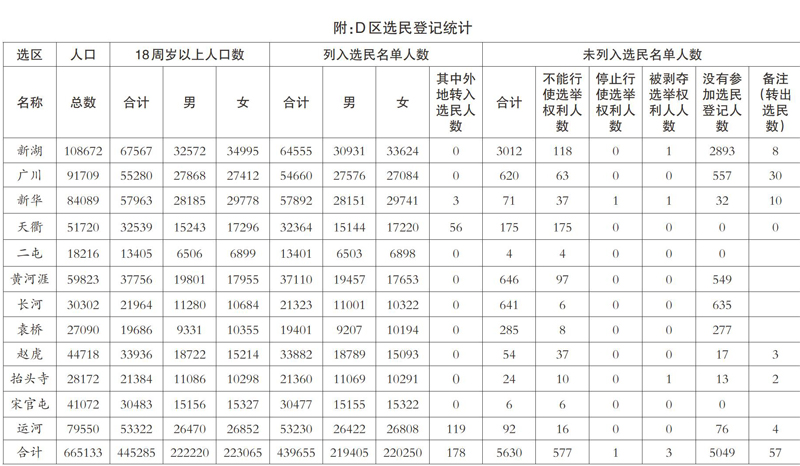 附:D区选民登记统计

| 选区 | 人口 | 18周岁以上人口数 | | | 列入选民名单人数 | | | | 未列入选民名单人数 | | | | | |
|---|---|---|---|---|---|---|---|---|---|---|---|---|---|---|
| 名称 | 总数 | 合计 | 男 | 女 | 合计 | 男 | 女 | 其中外地转入选民人数 | 合计 | 不能行使选举权利人数 | 停止行使选举权利人数 | 被剥夺选举权利人人数 | 没有参加选民登记人数 | 备注(转出选民数) |
| 新湖 | 108672 | 67567 | 32572 | 34995 | 64555 | 30931 | 33624 | 0 | 3012 | 118 | 0 | 1 | 2893 | 8 |
| 广川 | 91709 | 55280 | 27868 | 27412 | 54660 | 27576 | 27084 | 0 | 620 | 63 | 0 | 0 | 557 | 30 |
| 新华 | 84089 | 57963 | 28185 | 29778 | 57892 | 28151 | 29741 | 3 | 71 | 37 | 1 | 1 | 32 | 10 |
| 天衢 | 51720 | 32539 | 15243 | 17296 | 32364 | 15144 | 17220 | 56 | 175 | 175 | 0 | 0 | 0 | 0 |
| 二屯 | 18216 | 13405 | 6506 | 6899 | 13401 | 6503 | 6898 | 0 | 4 | 4 | 0 | 0 | 0 | |
| 黄河涯 | 59823 | 37756 | 19801 | 17955 | 37110 | 19457 | 17653 | 0 | 646 | 97 | 0 | 0 | 549 | |
| 长河 | 30302 | 21964 | 11280 | 10684 | 21323 | 11001 | 10322 | 0 | 641 | 6 | 0 | 0 | 635 | |
| 袁桥 | 27090 | 19686 | 9331 | 10355 | 19401 | 9207 | 10194 | 0 | 285 | 8 | 0 | 0 | 277 | |
| 赵虎 | 44718 | 33936 | 18722 | 15214 | 33882 | 18789 | 15093 | 0 | 54 | 37 | 0 | 0 | 17 | 3 |
| 抬头寺 | 28172 | 21384 | 11086 | 10298 | 21360 | 11069 | 10291 | 0 | 24 | 10 | 0 | 1 | 13 | 2 |
| 宋官屯 | 41072 | 30483 | 15156 | 15327 | 30477 | 15155 | 15322 | 0 | 6 | 6 | 0 | 0 | 0 | |
| 运河 | 79550 | 53322 | 26470 | 26852 | 53230 | 26422 | 26808 | 119 | 92 | 16 | 0 | 0 | 76 | 4 |
| 合计 | 665133 | 445285 | 222220 | 223065 | 439655 | 219405 | 220250 | 178 | 5630 | 577 | 1 | 3 | 5049 | 57 |